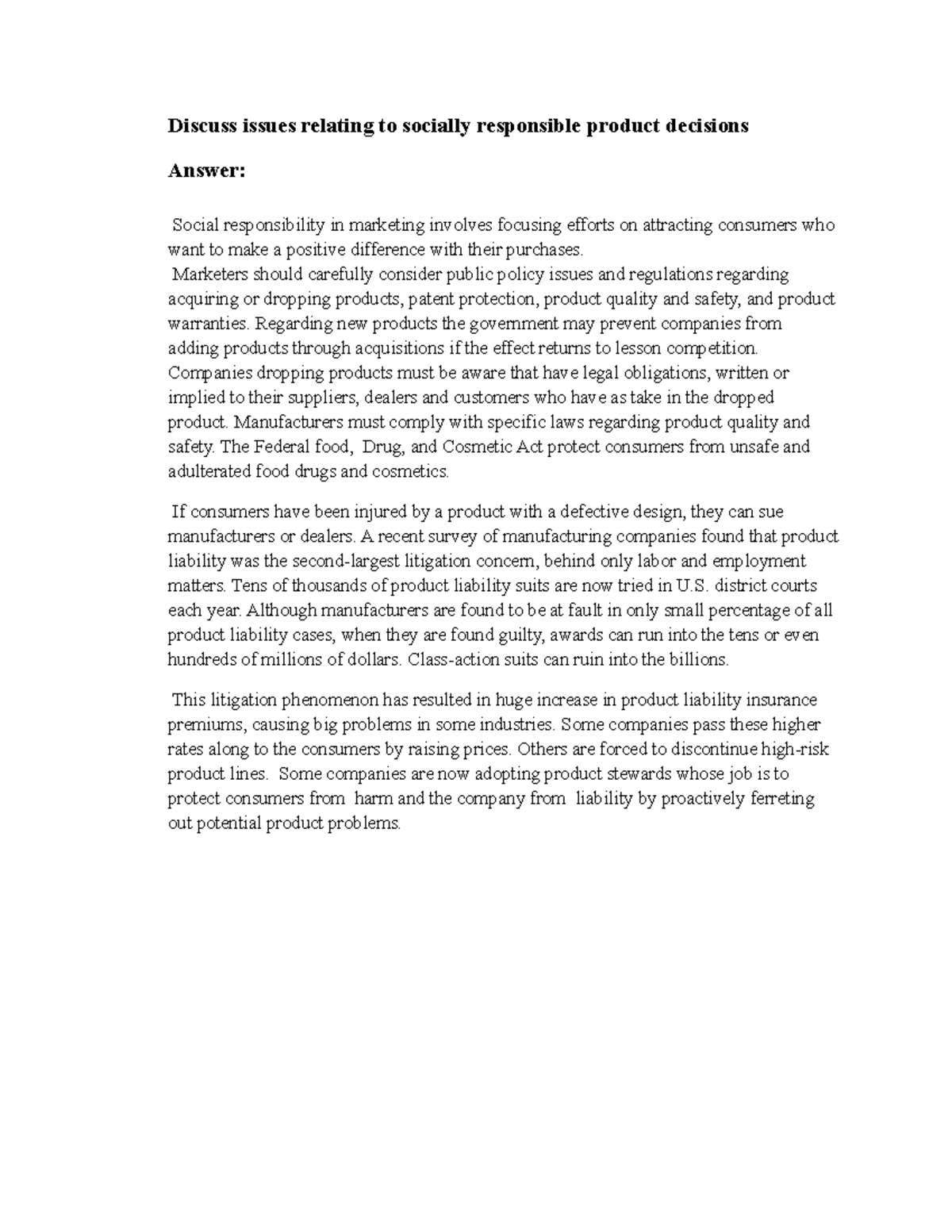 Discuss issues relating to socially responsible product decisions

Answer:

Social responsibility in marketing involves focusing efforts on attracting consumers who want to make a positive difference with their purchases.
Marketers should carefully consider public policy issues and regulations regarding acquiring or dropping products, patent protection, product quality and safety, and product warranties. Regarding new products the government may prevent companies from adding products through acquisitions if the effect returns to lesson competition. Companies dropping products must be aware that have legal obligations, written or implied to their suppliers, dealers and customers who have as take in the dropped product. Manufacturers must comply with specific laws regarding product quality and safety. The Federal food, Drug, and Cosmetic Act protect consumers from unsafe and adulterated food drugs and cosmetics.

If consumers have been injured by a product with a defective design, they can sue manufacturers or dealers. A recent survey of manufacturing companies found that product liability was the second-largest litigation concern, behind only labor and employment matters. Tens of thousands of product liability suits are now tried in U.S. district courts each year. Although manufacturers are found to be at fault in only small percentage of all product liability cases, when they are found guilty, awards can run into the tens or even hundreds of millions of dollars. Class-action suits can ruin into the billions.

This litigation phenomenon has resulted in huge increase in product liability insurance premiums, causing big problems in some industries. Some companies pass these higher rates along to the consumers by raising prices. Others are forced to discontinue high-risk product lines. Some companies are now adopting product stewards whose job is to protect consumers from harm and the company from liability by proactively ferreting out potential product problems.